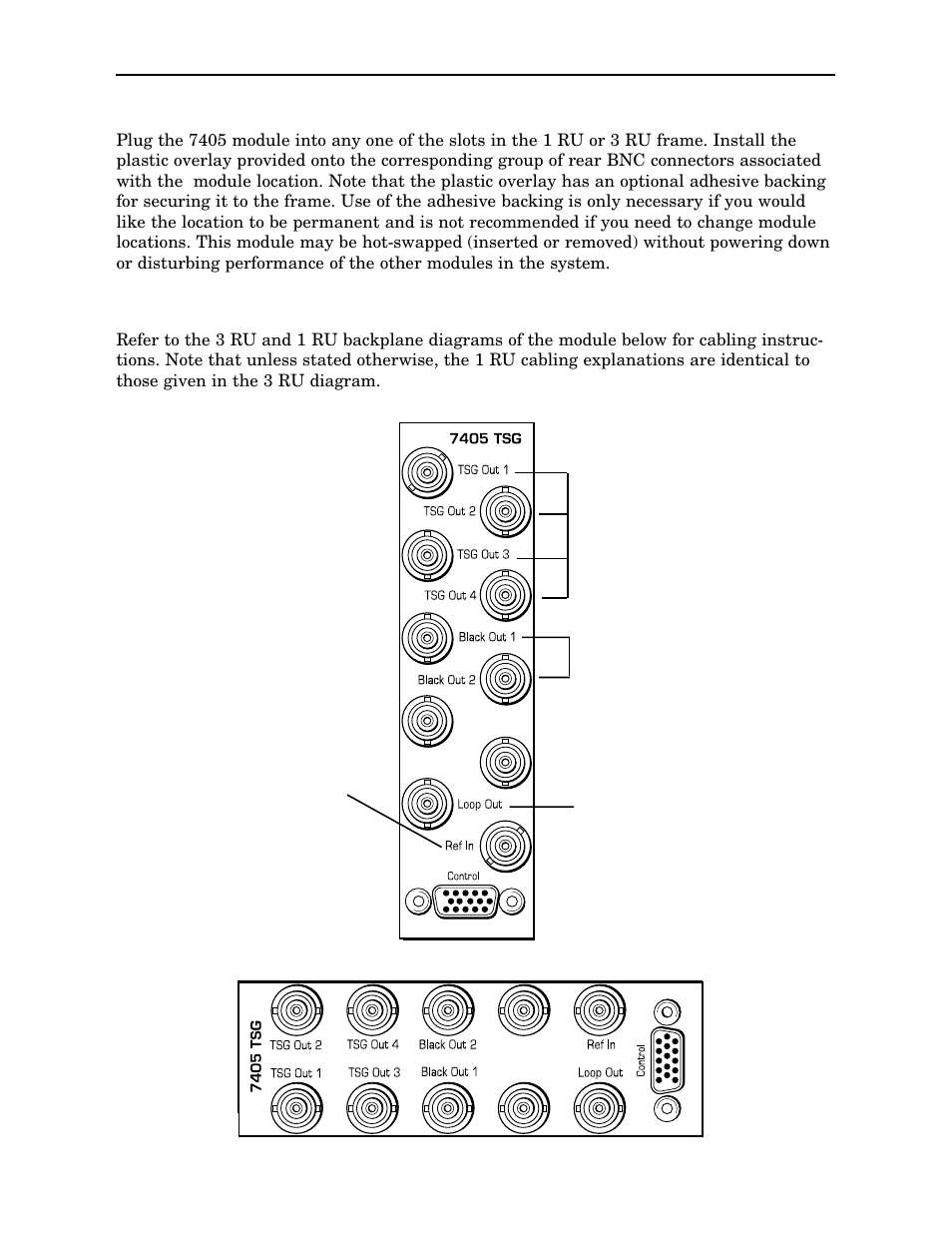 Plug the 7405 module into any one of the slots in the 1 RU or 3 RU frame. Install the plastic overlay provided onto the corresponding group of rear BNC connectors associated with the module location. Note that the plastic overlay has an optional adhesive backing for securing it to the frame. Use of the adhesive backing is only necessary if you would like the location to be permanent and is not recommended if you need to change module locations. This module may be hot-swapped (inserted or removed) without powering down or disturbing performance of the other modules in the system.

Refer to the 3 RU and 1 RU backplane diagrams of the module below for cabling instructions. Note that unless stated otherwise, the 1 RU cabling explanations are identical to those given in the 3 RU diagram.

7405 TSG
TSG Out 1
TSG Out 2
TSG Out 3
TSG Out 4
Black Out 1
Black Out 2
Loop Out
Ref In
Control

7405 TSG
TSG Out 2
TSG Out 4
Black Out 2
Ref In
TSG Out 1
TSG Out 3
Black Out 1
Loop Out
Control